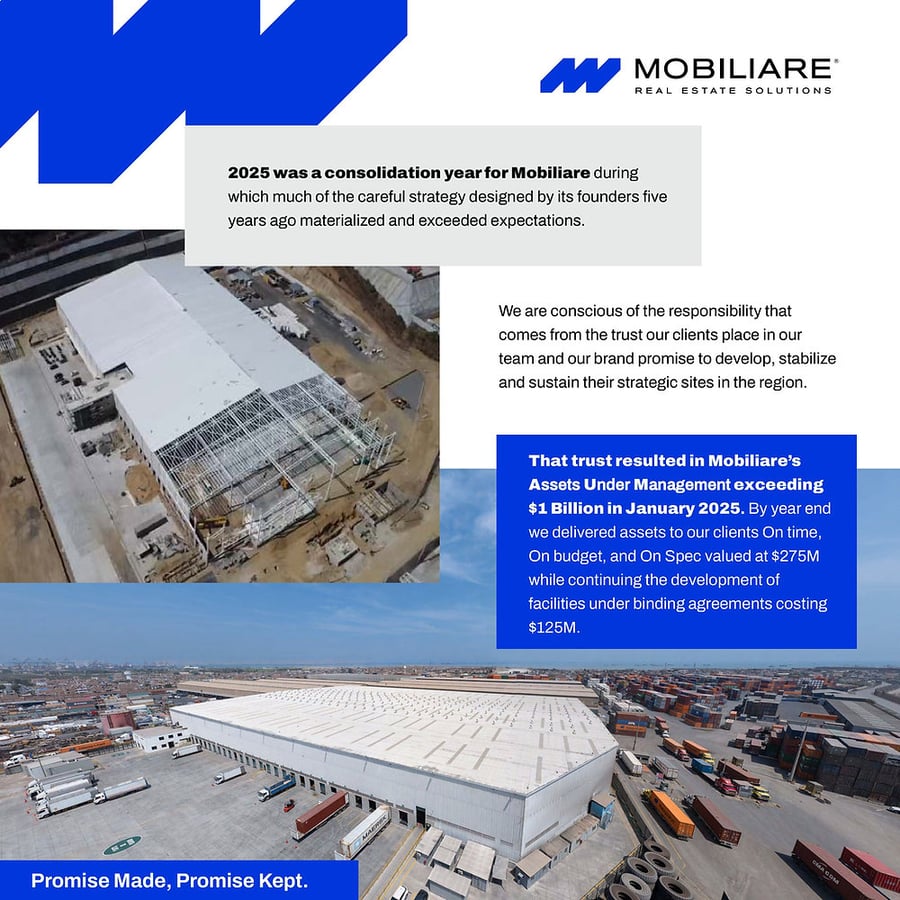 MOBILIARE®
REAL ESTATE SOLUTIONS

2025 was a consolidation year for Mobiliare during which much of the careful strategy designed by its founders five years ago materialized and exceeded expectations.

We are conscious of the responsibility that comes from the trust our clients place in our team and our brand promise to develop, stabilize and sustain their strategic sites in the region.

That trust resulted in Mobiliare's Assets Under Management exceeding $1 Billion in January 2025. By year end we delivered assets to our clients On time, On budget, and On Spec valued at $275M while continuing the development of facilities under binding agreements costing $125M.

Promise Made, Promise Kept.